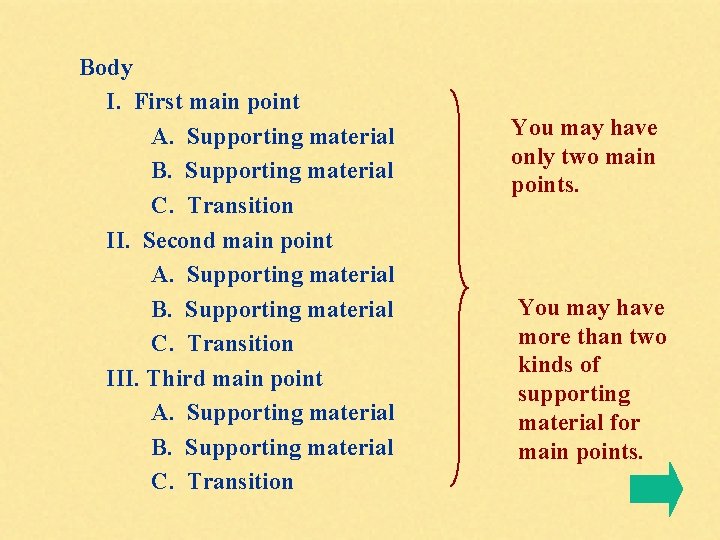 Body
I. First main point
A. Supporting material
B. Supporting material
C. Transition
II. Second main point
A. Supporting material
B. Supporting material
C. Transition
III. Third main point
A. Supporting material
B. Supporting material
C. Transition

You may have only two main points.

You may have more than two kinds of supporting material for main points.